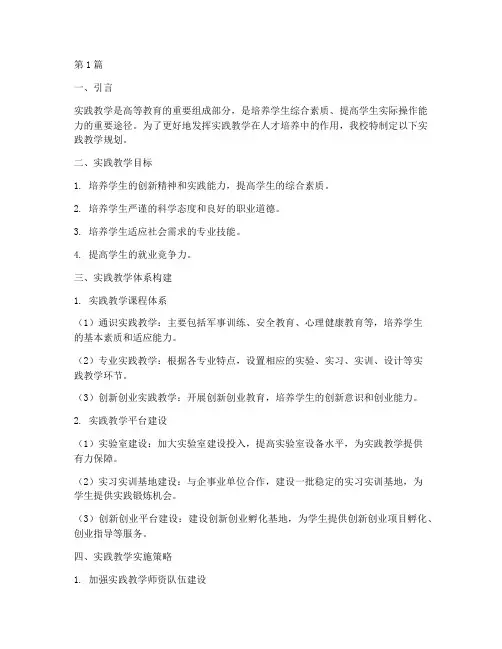 第1篇

一、引言

实践教学是高等教育的重要组成部分，是培养学生综合素质、提高学生实际操作能力的重要途径。为了更好地发挥实践教学在人才培养中的作用，我校特制定以下实践教学规划。

二、实践教学目标

1. 培养学生的创新精神和实践能力，提高学生的综合素质。

2. 培养学生严谨的科学态度和良好的职业道德。

3. 培养学生适应社会需求的专业技能。

4. 提高学生的就业竞争力。

三、实践教学体系构建

1. 实践教学课程体系

（1）通识实践教学：主要包括军事训练、安全教育、心理健康教育等，培养学生的基本素质和适应能力。

（2）专业实践教学：根据各专业特点，设置相应的实验、实习、实训、设计等实践教学环节。

（3）创新创业实践教学：开展创新创业教育，培养学生的创新意识和创业能力。

2. 实践教学平台建设

（1）实验室建设：加大实验室建设投入，提高实验室设备水平，为实践教学提供有力保障。

（2）实习实训基地建设：与企事业单位合作，建设一批稳定的实习实训基地，为学生提供实践锻炼机会。

（3）创新创业平台建设：建设创新创业孵化基地，为学生提供创新创业项目孵化、创业指导等服务。

四、实践教学实施策略

1. 加强实践教学师资队伍建设